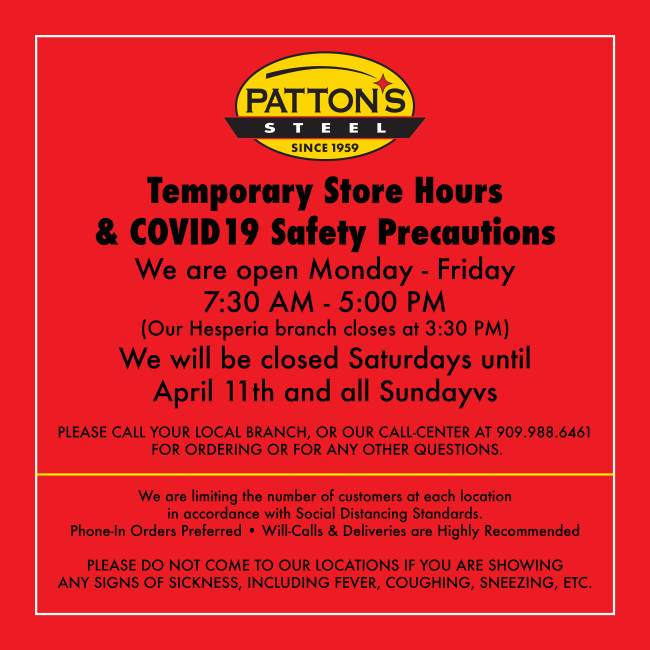 PATTON'S
STEEL
SINCE 1959

Temporary Store Hours & COVID19 Safety Precautions

We are open Monday - Friday
7:30 AM - 5:00 PM
(Our Hesperia branch closes at 3:30 PM)
We will be closed Saturdays until April 11th and all Sundayvs

PLEASE CALL YOUR LOCAL BRANCH, OR OUR CALL-CENTER AT 909.988.6461 FOR ORDERING OR FOR ANY OTHER QUESTIONS.

We are limiting the number of customers at each location in accordance with Social Distancing Standards.
Phone-In Orders Preferred • Will-Calls & Deliveries are Highly Recommended

PLEASE DO NOT COME TO OUR LOCATIONS IF YOU ARE SHOWING ANY SIGNS OF SICKNESS, INCLUDING FEVER, COUGHING, SNEEZING, ETC.